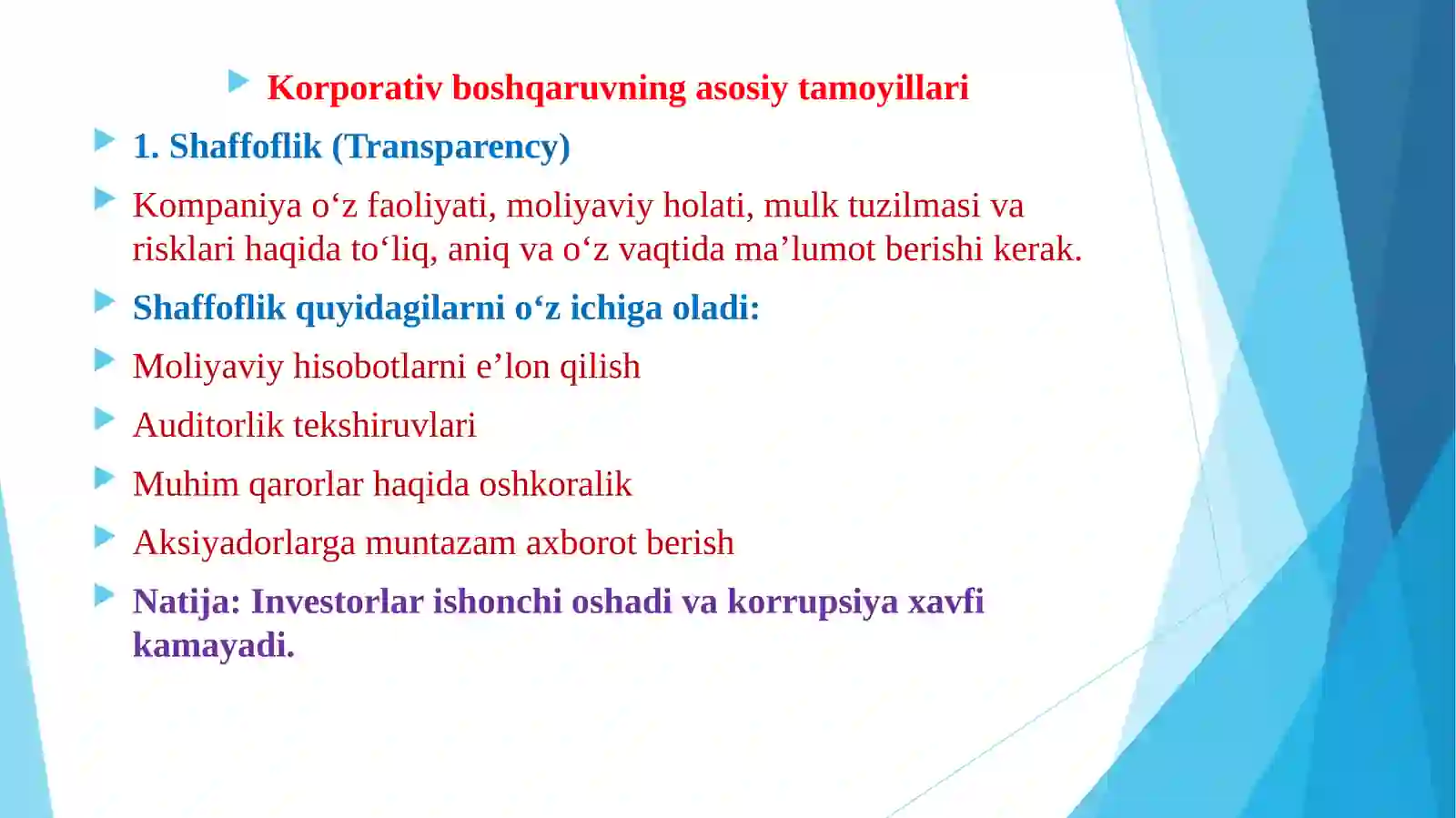 Korporativ boshqaruvning asosiy tamoyillari

1. Shaffoflik (Transparency)

Kompaniya o‘z faoliyati, moliyaviy holati, mulk tuzilmasi va risklari haqida to‘liq, aniq va o‘z vaqtida ma’lumot berishi kerak.

Shaffoflik quyidagilarni o‘z ichiga oladi:

Moliyaviy hisobotlarni e’lon qilish

Auditorlik tekshiruvlari

Muhim qarorlar haqida oshkoralik

Aksiyadorlarga muntazam axborot berish

Natija: Investorlar ishonchi oshadi va korrupsiya xavfi kamayadi.